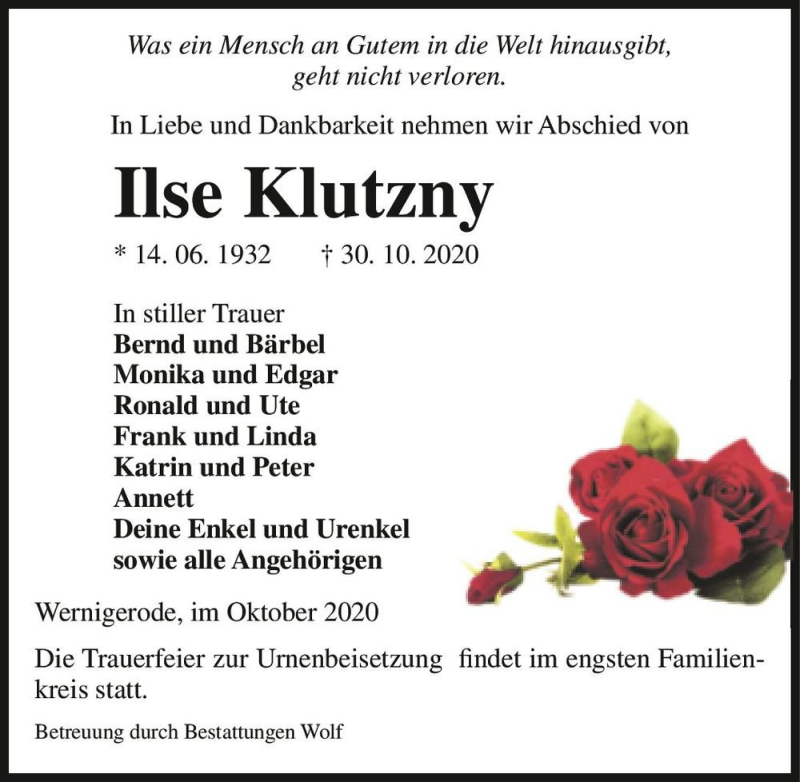 Was ein Mensch an Gutem in die Welt hinausgibt, geht nicht verloren.

In Liebe und Dankbarkeit nehmen wir Abschied von

Ilse Klutzny

* 14. 06. 1932 † 30. 10. 2020

In stiller Trauer
Bernd und Bärbel
Monika und Edgar
Ronald und Ute
Frank und Linda
Katrin und Peter
Annett
Deine Enkel und Urenkel
sowie alle Angehörigen

Wernigerode, im Oktober 2020

Die Trauerfeier zur Urnenbeisetzung findet im engsten Familienkreis statt.

Betreuung durch Bestattungen Wolf